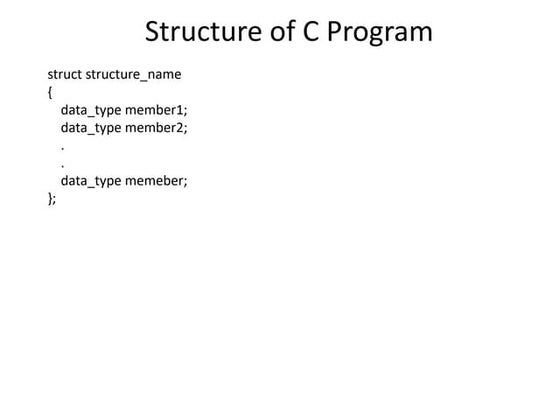 Structure of C Program

struct structure_name
{
data_type member1;
data_type member2;
.
.
data_type memeber;
};